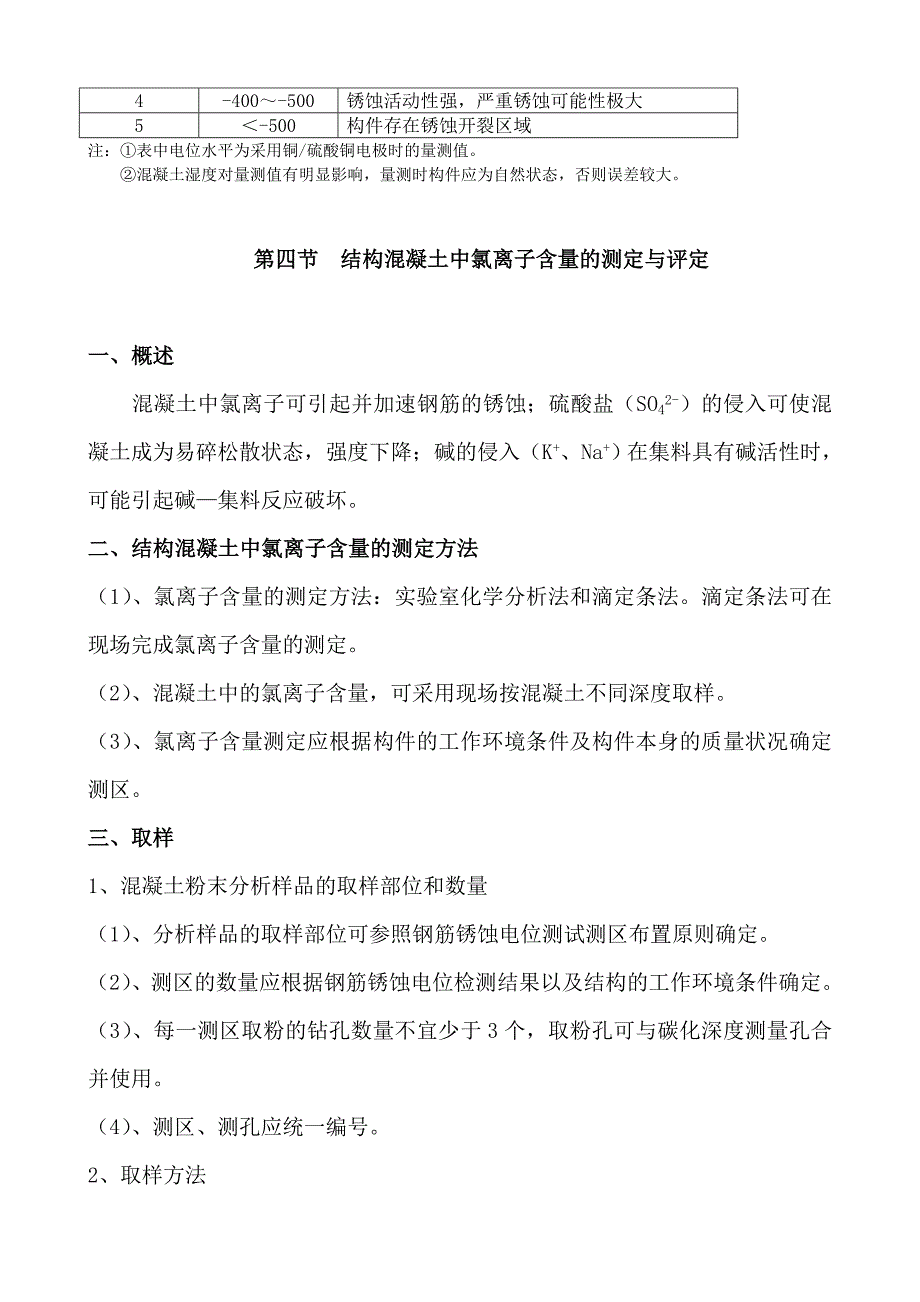 | 4 | -400～-500 | 锈蚀活动性强，严重锈蚀可能性极大 |
|---|---|---|
| 5 | ＜-500 | 构件存在锈蚀开裂区域 |

注：①表中电位水平为采用铜/硫酸铜电极时的量测值。
②混凝土湿度对量测值有明显影响，量测时构件应为自然状态，否则误差较大。

第四节　结构混凝土中氯离子含量的测定与评定

一、概述

混凝土中氯离子可引起并加速钢筋的锈蚀；硫酸盐（$SO_4^{2-}$）的侵入可使混凝土成为易碎松散状态，强度下降；碱的侵入（$K^+$、$Na^+$）在集料具有碱活性时，可能引起碱—集料反应破坏。

二、结构混凝土中氯离子含量的测定方法

（1)、氯离子含量的测定方法：实验室化学分析法和滴定条法。滴定条法可在现场完成氯离子含量的测定。

（2)、混凝土中的氯离子含量，可采用现场按混凝土不同深度取样。

（3)、氯离子含量测定应根据构件的工作环境条件及构件本身的质量状况确定测区。

三、取样

1、混凝土粉末分析样品的取样部位和数量

（1)、分析样品的取样部位可参照钢筋锈蚀电位测试测区布置原则确定。

（2)、测区的数量应根据钢筋锈蚀电位检测结果以及结构的工作环境条件确定。

（3)、每一测区取粉的钻孔数量不宜少于 3 个，取粉孔可与碳化深度测量孔合并使用。

（4)、测区、测孔应统一编号。

2、取样方法